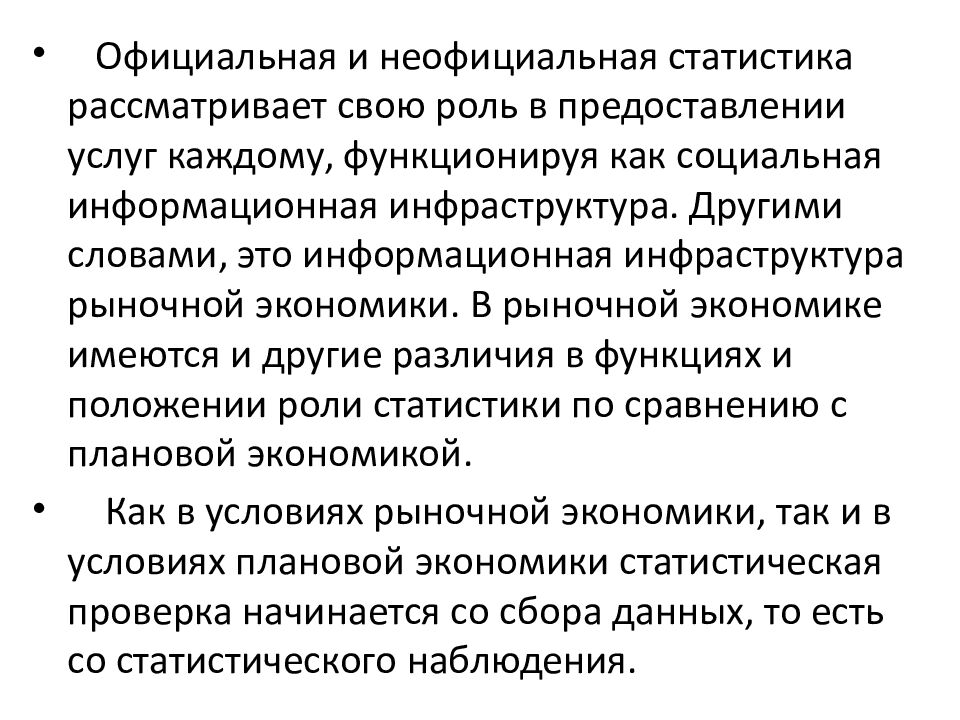 • Официальная и неофициальная статистика рассматривает свою роль в предоставлении услуг каждому, функционируя как социальная информационная инфраструктура. Другими словами, это информационная инфраструктура рыночной экономики. В рыночной экономике имеются и другие различия в функциях и положении роли статистики по сравнению с плановой экономикой.

• Как в условиях рыночной экономики, так и в условиях плановой экономики статистическая проверка начинается со сбора данных, то есть со статистического наблюдения.